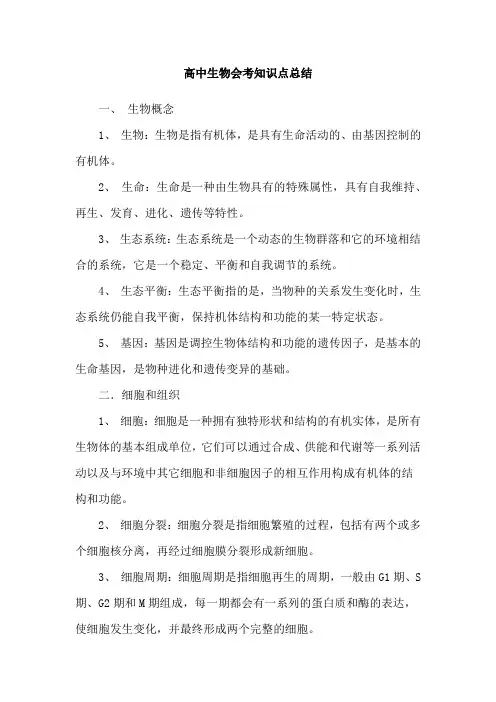 高中生物会考知识点总结

一、 生物概念

1、 生物：生物是指有机体，是具有生命活动的、由基因控制的有机体。

2、 生命：生命是一种由生物具有的特殊属性，具有自我维持、再生、发育、进化、遗传等特性。

3、 生态系统：生态系统是一个动态的生物群落和它的环境相结合的系统，它是一个稳定、平衡和自我调节的系统。

4、 生态平衡：生态平衡指的是，当物种的关系发生变化时，生态系统仍能自我平衡，保持机体结构和功能的某一特定状态。

5、 基因：基因是调控生物体结构和功能的遗传因子，是基本的生命基因，是物种进化和遗传变异的基础。

二. 细胞和组织

1、 细胞：细胞是一种拥有独特形状和结构的有机实体，是所有生物体的基本组成单位，它们可以通过合成、供能和代谢等一系列活动以及与环境中其它细胞和非细胞因子的相互作用构成有机体的结构和功能。

2、 细胞分裂：细胞分裂是指细胞繁殖的过程，包括有两个或多个细胞核分离，再经过细胞膜分裂形成新细胞。

3、 细胞周期：细胞周期是指细胞再生的周期，一般由 G1 期、S 期、G2 期和 M 期组成，每一期都会有一系列的蛋白质和酶的表达，使细胞发生变化，并最终形成两个完整的细胞。